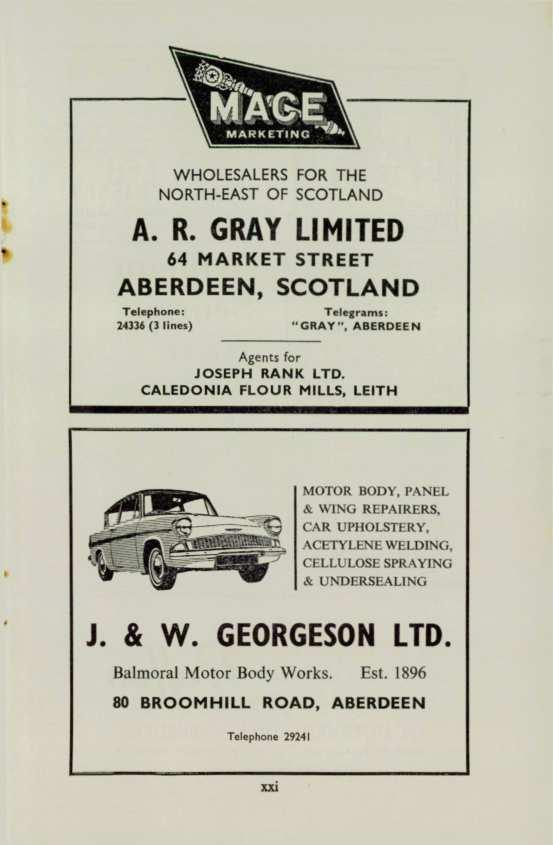 MACE
MARKETING

WHOLESALERS FOR THE
NORTH-EAST OF SCOTLAND

A. R. GRAY LIMITED
64 MARKET STREET
ABERDEEN, SCOTLAND

Telephone:
24336 (3 lines)

Telegrams:
"GRAY", ABERDEEN

Agents for
JOSEPH RANK LTD.
CALEDONIA FLOUR MILLS, LEITH

MOTOR BODY, PANEL
& WING REPAIRERS,
CAR UPHOLSTERY,
ACETYLENE WELDING,
CELLULOSE SPRAYING
& UNDERSEALING

J. & W. GEORGESON LTD.

Balmoral Motor Body Works. Est. 1896

80 BROOMHILL ROAD, ABERDEEN

Telephone 29241

xxi